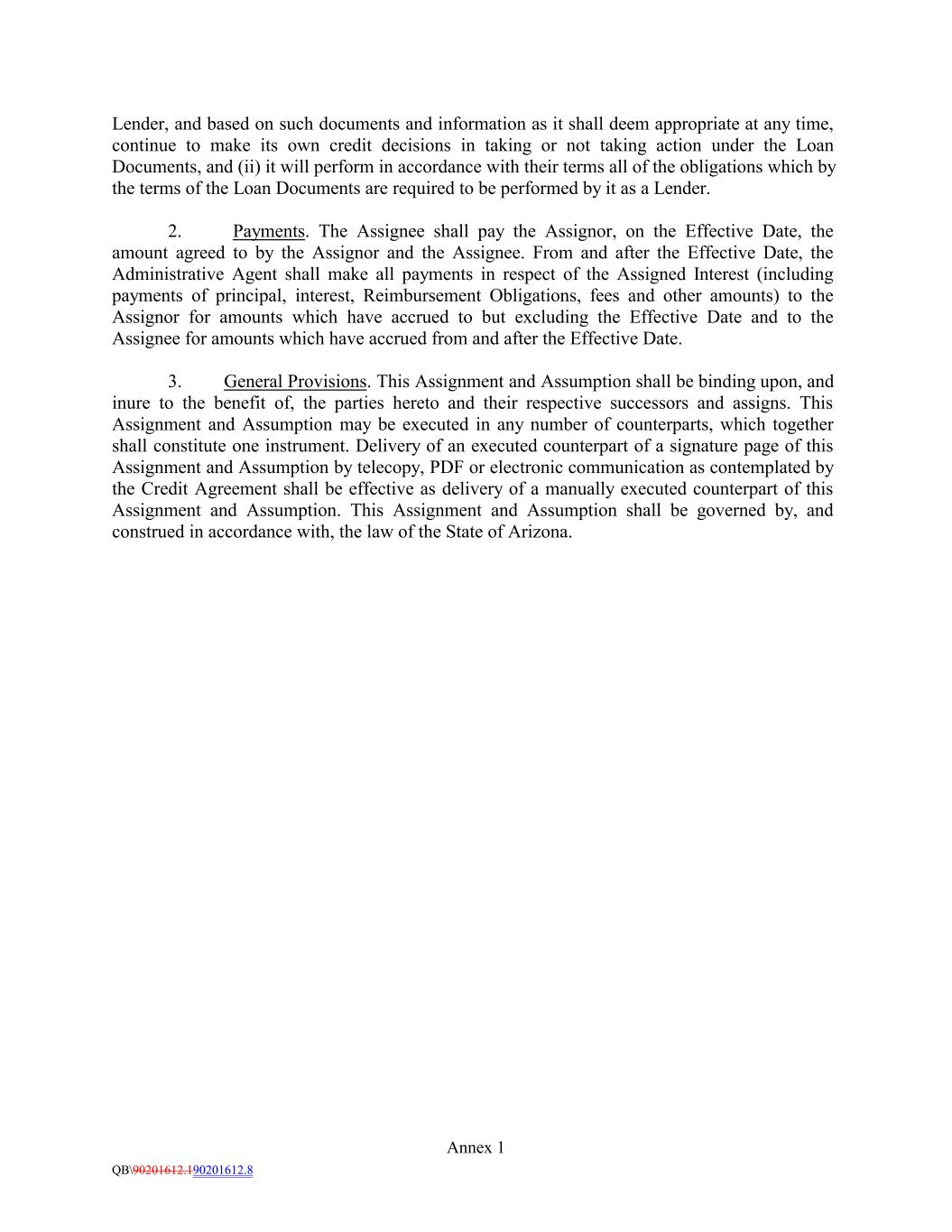 Lender, and based on such documents and information as it shall deem appropriate at any time, continue to make its own credit decisions in taking or not taking action under the Loan Documents, and (ii) it will perform in accordance with their terms all of the obligations which by the terms of the Loan Documents are required to be performed by it as a Lender.

2. Payments. The Assignee shall pay the Assignor, on the Effective Date, the amount agreed to by the Assignor and the Assignee. From and after the Effective Date, the Administrative Agent shall make all payments in respect of the Assigned Interest (including payments of principal, interest, Reimbursement Obligations, fees and other amounts) to the Assignor for amounts which have accrued to but excluding the Effective Date and to the Assignee for amounts which have accrued from and after the Effective Date.

3. General Provisions. This Assignment and Assumption shall be binding upon, and inure to the benefit of, the parties hereto and their respective successors and assigns. This Assignment and Assumption may be executed in any number of counterparts, which together shall constitute one instrument. Delivery of an executed counterpart of a signature page of this Assignment and Assumption by telecopy, PDF or electronic communication as contemplated by the Credit Agreement shall be effective as delivery of a manually executed counterpart of this Assignment and Assumption. This Assignment and Assumption shall be governed by, and construed in accordance with, the law of the State of Arizona.

Annex 1

QB\90201612.190201612.8